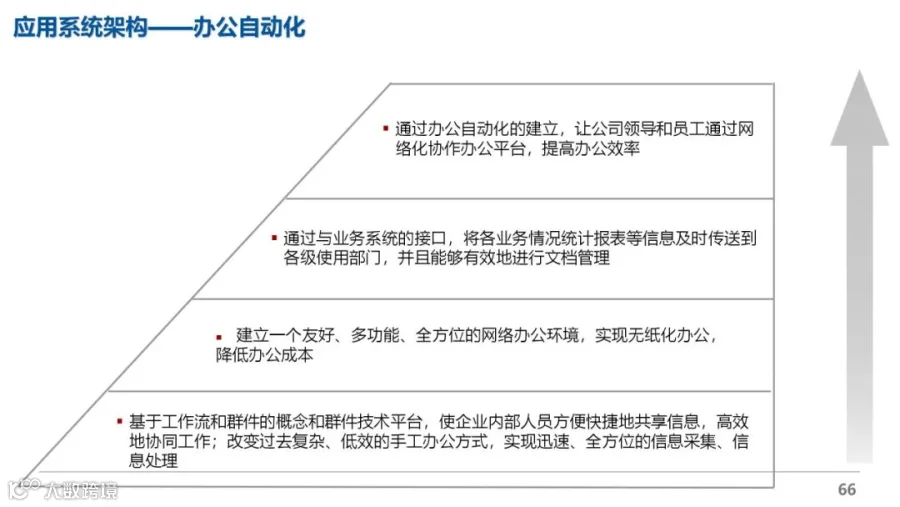 应用系统架构——办公自动化

▪ 通过办公自动化的建立，让公司领导和员工通过网络化协作办公平台，提高办公效率

▪ 通过与业务系统的接口，将各业务情况统计报表等信息及时传送到各级使用部门，并且能够有效地进行文档管理

▪ 建立一个友好、多功能、全方位的网络办公环境，实现无纸化办公，降低办公成本

▪ 基于工作流和群件的概念和群件技术平台，使企业内部人员方便快捷地共享信息，高效地协同工作；改变过去复杂、低效的手工办公方式，实现迅速、全方位的信息采集、信息处理

大数跨境

66